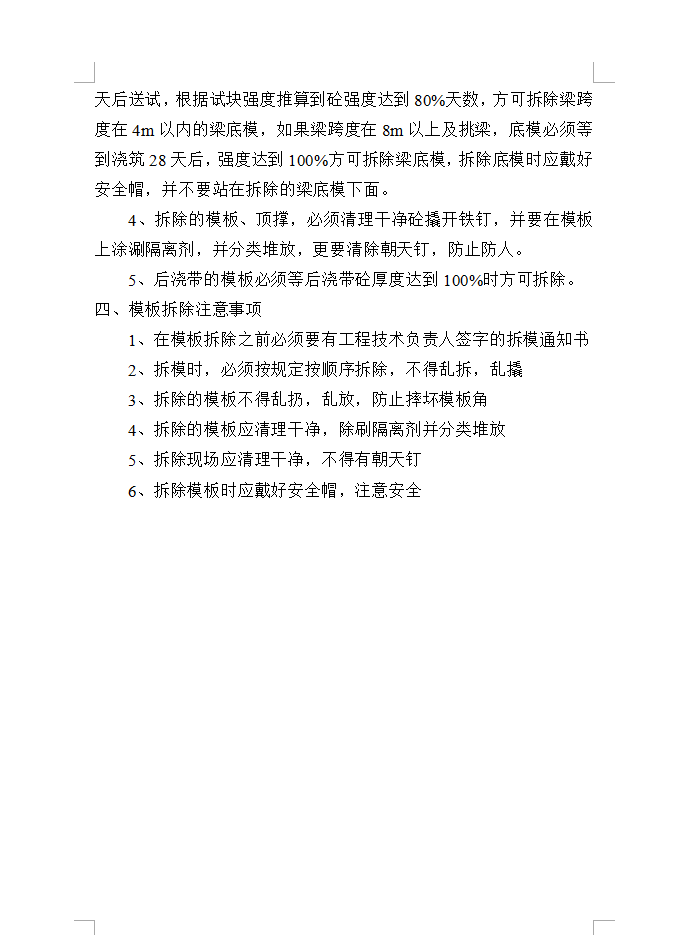 天后送试，根据试块强度推算到砼强度达到 80%天数，方可拆除梁跨度在 4m 以内的梁底模，如果梁跨度在 8m 以上及挑梁，底模必须等到浇筑 28 天后，强度达到 100%方可拆除梁底模，拆除底模时应戴好安全帽，并不要站在拆除的梁底模下面。

4、拆除的模板、顶撑，必须清理干净砼撬开铁钉，并要在模板上涂涮隔离剂，并分类堆放，更要清除朝天钉，防止防人。

5、后浇带的模板必须等后浇带砼厚度达到 100%时方可拆除。

四、模板拆除注意事项

1、在模板拆除之前必须要有工程技术负责人签字的拆模通知书

2、拆模时，必须按规定按顺序拆除，不得乱拆，乱撬

3、拆除的模板不得乱扔，乱放，防止摔坏模板角

4、拆除的模板应清理干净，除刷隔离剂并分类堆放

5、拆除现场应清理干净，不得有朝天钉

6、拆除模板时应戴好安全帽，注意安全